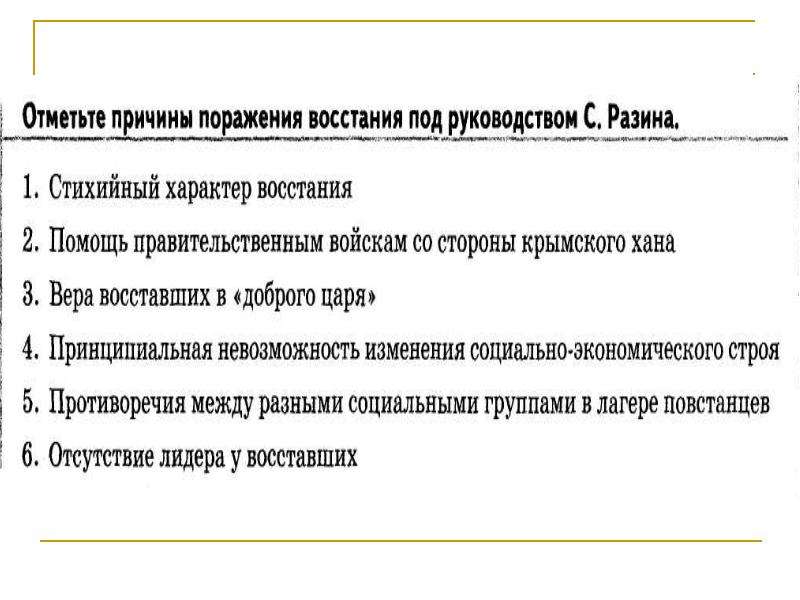 Отметьте причины поражения восстания под руководством С. Разина.

1. Стихийный характер восстания

2. Помощь правительственным войскам со стороны крымского хана

3. Вера восставших в «доброго царя»

4. Принципиальная невозможность изменения социально-экономического строя

5. Противоречия между разными социальными группами в лагере повстанцев

6. Отсутствие лидера у восставших